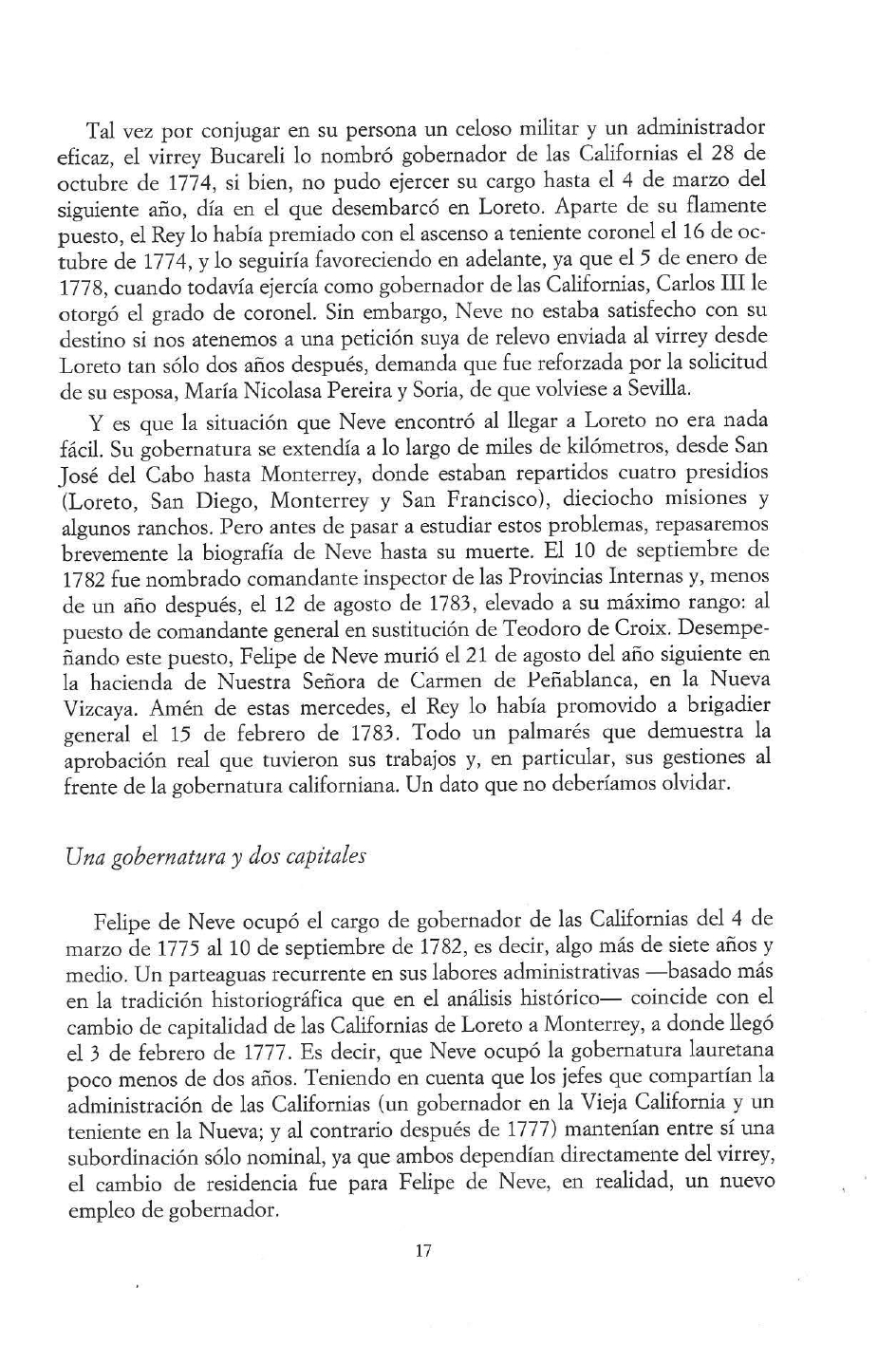 Tal vez por conjugar en su persona un celoso militar y un administrador eficaz, el virrey Bucareli lo nombró gobernador de las Californias el 28 de octubre de 1774, si bien, no pudo ejercer su cargo hasta el 4 de marzo del siguiente año, día en el que desembarcó en Loreto. Aparte de su flamente puesto, el Rey lo había premiado con el ascenso a teniente coronel el 16 de octubre de 1774, y lo seguiría favoreciendo en adelante, ya que el 5 de enero de 1778, cuando todavía ejercía como gobernador de las Californias, Carlos III le otorgó el grado de coronel. Sin embargo, Neve no estaba satisfecho con su destino si nos atenemos a una petición suya de relevo enviada al virrey desde Loreto tan sólo dos años después, demanda que fue reforzada por la solicitud de su esposa, María Nicolasa Pereira y Soria, de que volviese a Sevilla.

Y es que la situación que Neve encontró al llegar a Loreto no era nada fácil. Su gobernatura se extendía a lo largo de miles de kilómetros, desde San José del Cabo hasta Monterrey, donde estaban repartidos cuatro presidios (Loreto, San Diego, Monterrey y San Francisco), dieciocho misiones y algunos ranchos. Pero antes de pasar a estudiar estos problemas, repasaremos brevemente la biografía de Neve hasta su muerte. El 10 de septiembre de 1782 fue nombrado comandante inspector de las Provincias Internas y, menos de un año después, el 12 de agosto de 1783, elevado a su máximo rango: al puesto de comandante general en sustitución de Teodoro de Croix. Desempeñando este puesto, Felipe de Neve murió el 21 de agosto del año siguiente en la hacienda de Nuestra Señora de Carmen de Peñablanca, en la Nueva Vizcaya. Amén de estas mercedes, el Rey lo había promovido a brigadier general el 15 de febrero de 1783. Todo un palmarés que demuestra la aprobación real que tuvieron sus trabajos y, en particular, sus gestiones al frente de la gobernatura californiana. Un dato que no deberíamos olvidar.

Una gobernatura y dos capitales

Felipe de Neve ocupó el cargo de gobernador de las Californias del 4 de marzo de 1775 al 10 de septiembre de 1782, es decir, algo más de siete años y medio. Un parteaguas recurrente en sus labores administrativas —basado más en la tradición historiográfica que en el análisis histórico— coincide con el cambio de capitalidad de las Californias de Loreto a Monterrey, a donde llegó el 3 de febrero de 1777. Es decir, que Neve ocupó la gobernatura lauretana poco menos de dos años. Teniendo en cuenta que los jefes que compartían la administración de las Californias (un gobernador en la Vieja California y un teniente en la Nueva; y al contrario después de 1777) mantenían entre sí una subordinación sólo nominal, ya que ambos dependían directamente del virrey, el cambio de residencia fue para Felipe de Neve, en realidad, un nuevo empleo de gobernador.

17